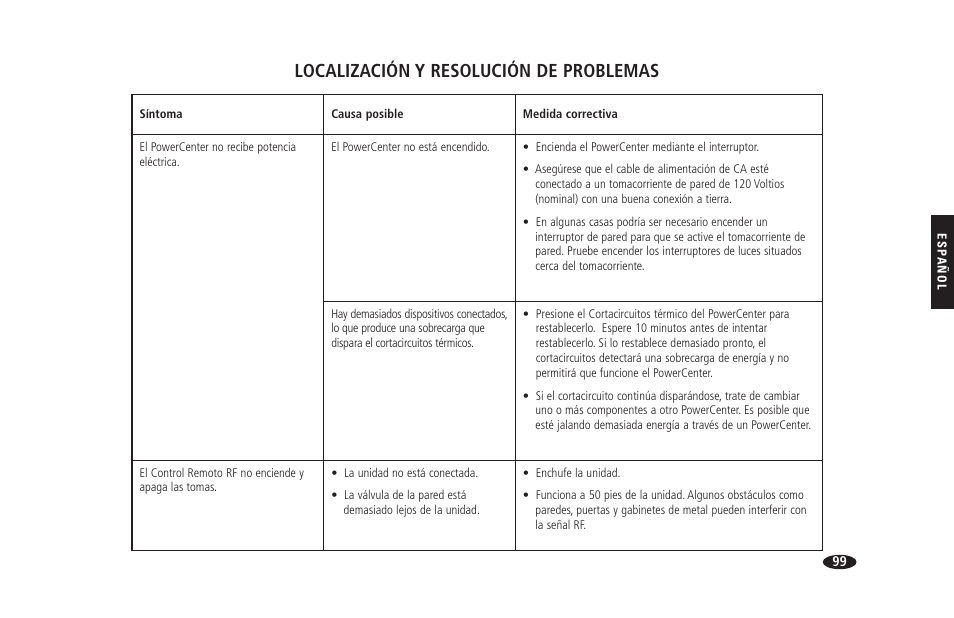 LOCALIZACIÓN Y RESOLUCIÓN DE PROBLEMAS

| Síntoma | Causa posible | Medida correctiva |
|---|---|---|
| El PowerCenter no recibe potencia eléctrica. | El PowerCenter no está encendido. | • Encienda el PowerCenter mediante el interruptor. • Asegúrese que el cable de alimentación de CA esté conectado a un tomacorriente de pared de 120 Voltios (nominal) con una buena conexión a tierra. • En algunas casas podría ser necesario encender un interruptor de pared para que se active el tomacorriente de pared. Pruebe encender los interruptores de luces situados cerca del tomacorriente. |
| | Hay demasiados dispositivos conectados, lo que produce una sobrecarga que dispara el cortacircuitos térmicos. | • Presione el Cortacircuitos térmico del PowerCenter para restablecerlo. Espere 10 minutos antes de intentar restablecerlo. Si lo restablece demasiado pronto, el cortacircuitos detectará una sobrecarga de energía y no permitirá que funcione el PowerCenter. • Si el cortacircuito continúa disparándose, trate de cambiar uno o más componentes a otro PowerCenter. Es posible que esté jalando demasiada energía a través de un PowerCenter. |
| El Control Remoto RF no enciende y apaga las tomas. | • La unidad no está conectada. • La válvula de la pared está demasiado lejos de la unidad. | • Enchufe la unidad. • Funciona a 50 pies de la unidad. Algunos obstáculos como paredes, puertas y gabinetes de metal pueden interferir con la señal RF. |

ESPAÑOL

99